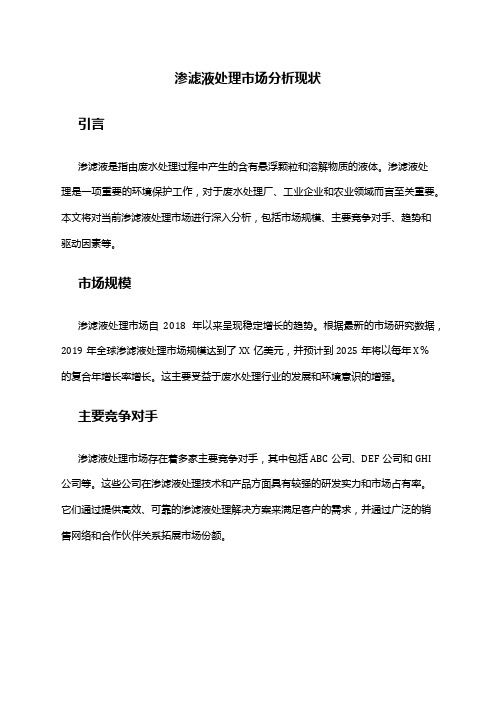 渗滤液处理市场分析现状

引言

渗滤液是指由废水处理过程中产生的含有悬浮颗粒和溶解物质的液体。渗滤液处理是一项重要的环境保护工作，对于废水处理厂、工业企业和农业领域而言至关重要。本文将对当前渗滤液处理市场进行深入分析，包括市场规模、主要竞争对手、趋势和驱动因素等。

市场规模

渗滤液处理市场自 2018 年以来呈现稳定增长的趋势。根据最新的市场研究数据，2019 年全球渗滤液处理市场规模达到了 XX 亿美元，并预计到 2025 年将以每年 X% 的复合年增长率增长。这主要受益于废水处理行业的发展和环境意识的增强。

主要竞争对手

渗滤液处理市场存在着多家主要竞争对手，其中包括 ABC 公司、DEF 公司和 GHI 公司等。这些公司在渗滤液处理技术和产品方面具有较强的研发实力和市场占有率。它们通过提供高效、可靠的渗滤液处理解决方案来满足客户的需求，并通过广泛的销售网络和合作伙伴关系拓展市场份额。